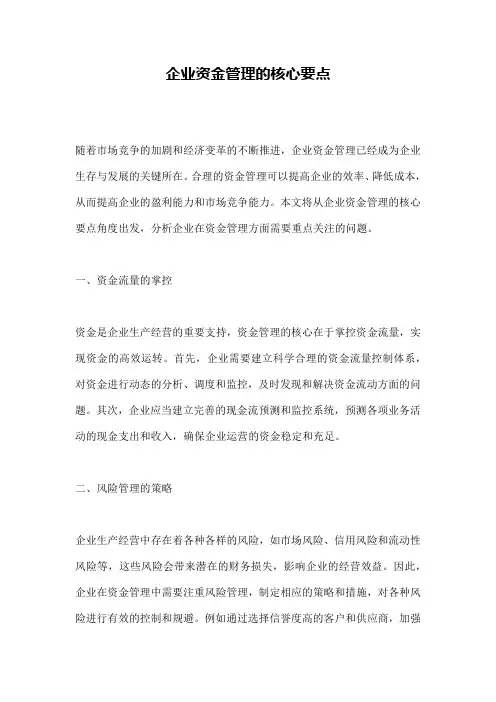 企业资金管理的核心要点

随着市场竞争的加剧和经济变革的不断推进，企业资金管理已经成为企业生存与发展的关键所在。合理的资金管理可以提高企业的效率、降低成本，从而提高企业的盈利能力和市场竞争能力。本文将从企业资金管理的核心要点角度出发，分析企业在资金管理方面需要重点关注的问题。

一、资金流量的掌控

资金是企业生产经营的重要支持，资金管理的核心在于掌控资金流量，实现资金的高效运转。首先，企业需要建立科学合理的资金流量控制体系，对资金进行动态的分析、调度和监控，及时发现和解决资金流动方面的问题。其次，企业应当建立完善的现金流预测和监控系统，预测各项业务活动的现金支出和收入，确保企业运营的资金稳定和充足。

二、风险管理的策略

企业生产经营中存在着各种各样的风险，如市场风险、信用风险和流动性风险等，这些风险会带来潜在的财务损失，影响企业的经营效益。因此，企业在资金管理中需要注重风险管理，制定相应的策略和措施，对各种风险进行有效的控制和规避。例如通过选择信誉度高的客户和供应商，加强